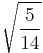 $\sqrt{\frac{5}{14}}$